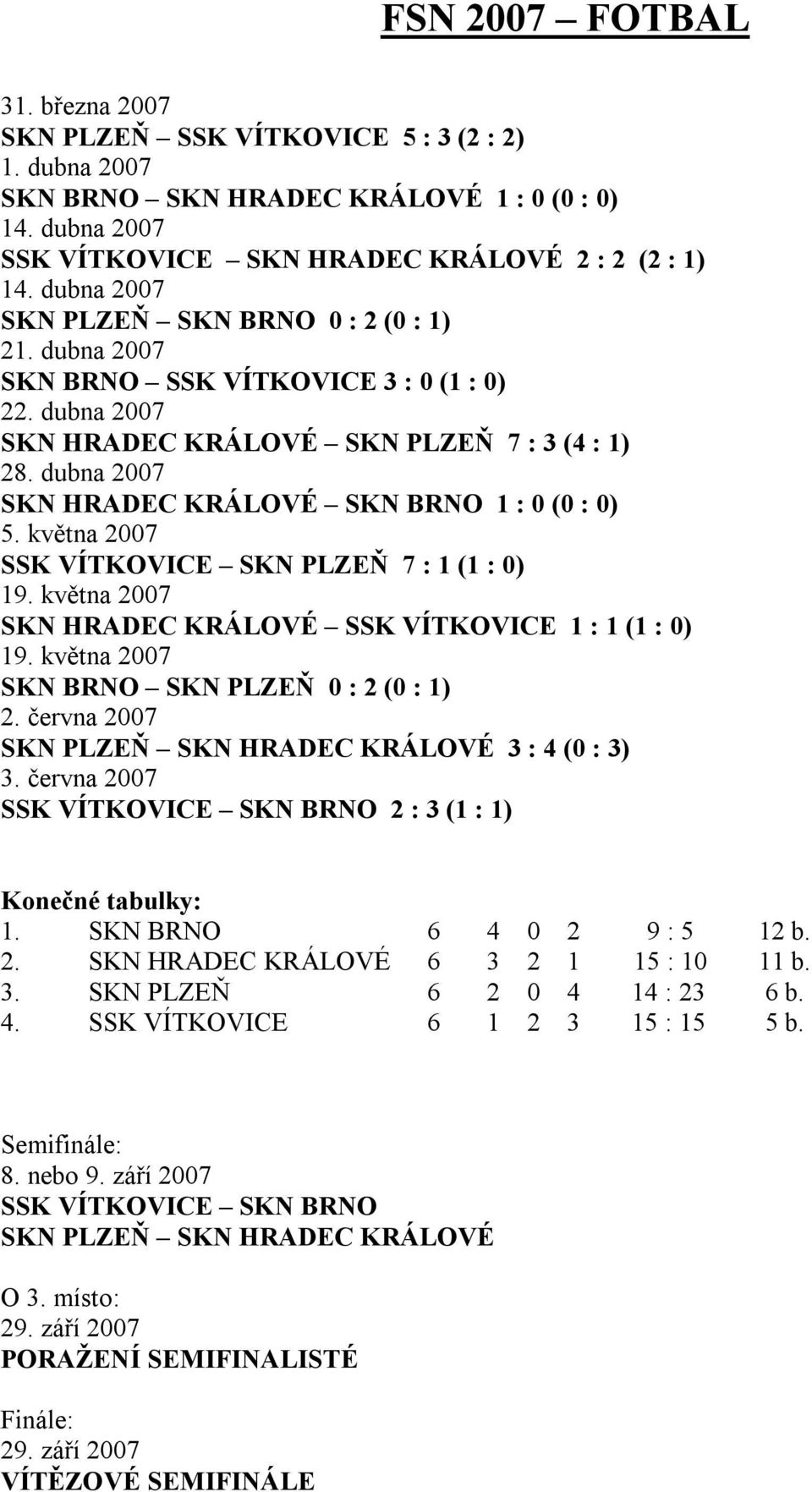 FSN 2007 – FOTBAL

31. března 2007
SKN PLZEŇ – SSK VÍTKOVICE 5 : 3 (2 : 2)
1. dubna 2007
SKN BRNO – SKN HRADEC KRÁLOVÉ 1 : 0 (0 : 0)
14. dubna 2007
SSK VÍTKOVICE – SKN HRADEC KRÁLOVÉ 2 : 2 (2 : 1)
14. dubna 2007
SKN PLZEŇ – SKN BRNO 0 : 2 (0 : 1)
21. dubna 2007
SKN BRNO – SSK VÍTKOVICE 3 : 0 (1 : 0)
22. dubna 2007
SKN HRADEC KRÁLOVÉ – SKN PLZEŇ 7 : 3 (4 : 1)
28. dubna 2007
SKN HRADEC KRÁLOVÉ – SKN BRNO 1 : 0 (0 : 0)
5. května 2007
SSK VÍTKOVICE – SKN PLZEŇ 7 : 1 (1 : 0)
19. května 2007
SKN HRADEC KRÁLOVÉ – SSK VÍTKOVICE 1 : 1 (1 : 0)
19. května 2007
SKN BRNO – SKN PLZEŇ 0 : 2 (0 : 1)
2. června 2007
SKN PLZEŇ – SKN HRADEC KRÁLOVÉ 3 : 4 (0 : 3)
3. června 2007
SSK VÍTKOVICE – SKN BRNO 2 : 3 (1 : 1)

Konečné tabulky:

| 1. | SKN BRNO | 6 | 4 | 0 | 2 | 9 : 5 | 12 b. |
|---|---|---|---|---|---|---|---|
| 2. | SKN HRADEC KRÁLOVÉ | 6 | 3 | 2 | 1 | 15 : 10 | 11 b. |
| 3. | SKN PLZEŇ | 6 | 2 | 0 | 4 | 14 : 23 | 6 b. |
| 4. | SSK VÍTKOVICE | 6 | 1 | 2 | 3 | 15 : 15 | 5 b. |

Semifinále:
8. nebo 9. září 2007
SSK VÍTKOVICE – SKN BRNO
SKN PLZEŇ – SKN HRADEC KRÁLOVÉ

O 3. místo:
29. září 2007
PORAŽENÍ SEMIFINALISTÉ

Finále:
29. září 2007
VÍTĚZOVÉ SEMIFINÁLE